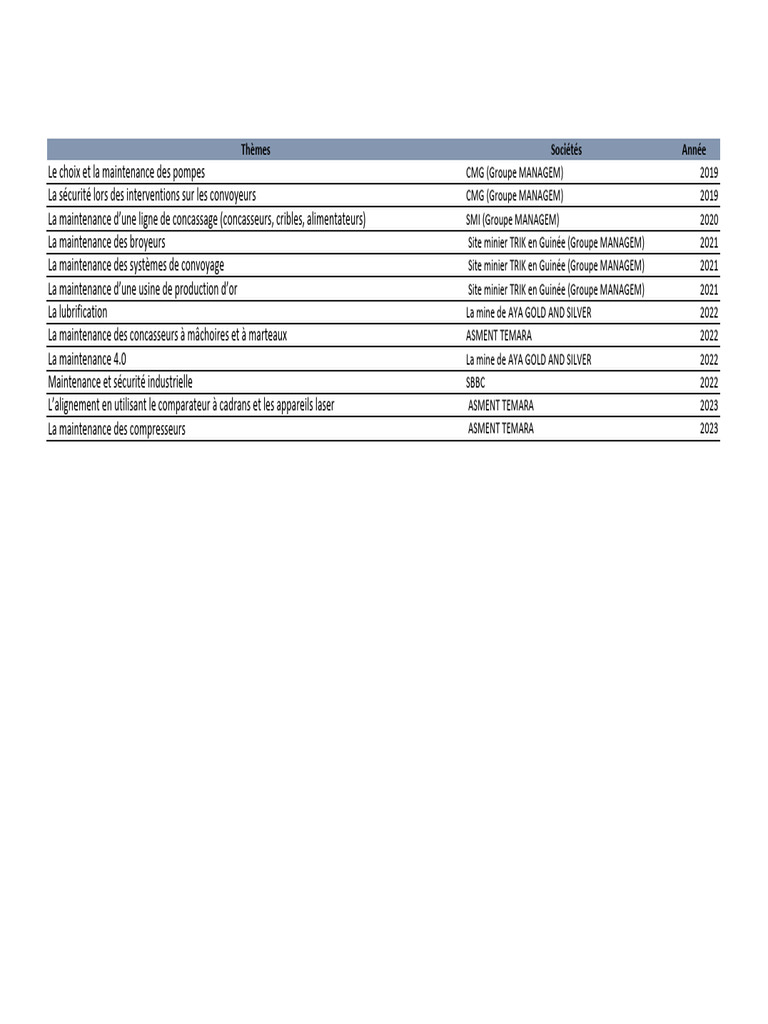 | Thèmes | Sociétés | Année |
|---|---|---|
| Le choix et la maintenance des pompes | CMG (Groupe MANAGEM) | 2019 |
| La sécurité lors des interventions sur les convoyeurs | CMG (Groupe MANAGEM) | 2019 |
| La maintenance d'une ligne de concassage (concasseurs, cribles, alimentateurs) | SMI (Groupe MANAGEM) | 2020 |
| La maintenance des broyeurs | Site minier TRIK en Guinée (Groupe MANAGEM) | 2021 |
| La maintenance des systèmes de convoyage | Site minier TRIK en Guinée (Groupe MANAGEM) | 2021 |
| La maintenance d'une usine de production d'or | Site minier TRIK en Guinée (Groupe MANAGEM) | 2021 |
| La lubrification | La mine de AYA GOLD AND SILVER | 2022 |
| La maintenance des concasseurs à mâchoires et à marteaux | ASMENT TEMARA | 2022 |
| La maintenance 4.0 | La mine de AYA GOLD AND SILVER | 2022 |
| Maintenance et sécurité industrielle | SBBC | 2022 |
| L'alignement en utilisant le comparateur à cadrans et les appareils laser | ASMENT TEMARA | 2023 |
| La maintenance des compresseurs | ASMENT TEMARA | 2023 |